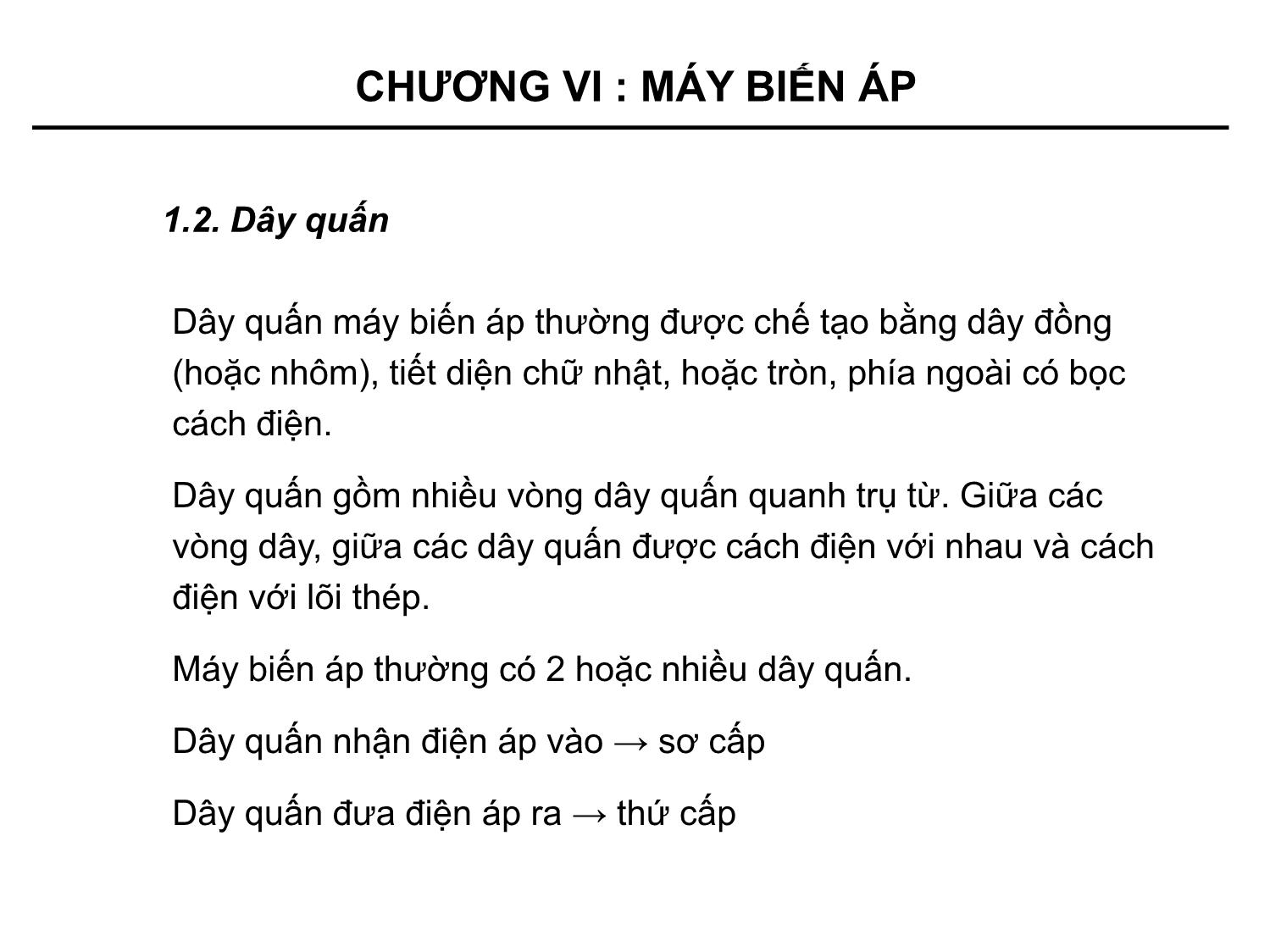 CHƯƠNG VI : MÁY BIẾN ÁP

1.2. Dây quấn

Dây quấn máy biến áp thường được chế tạo bằng dây đồng (hoặc nhôm), tiết diện chữ nhật, hoặc tròn, phía ngoài có bọc cách điện.

Dây quấn gồm nhiều vòng dây quấn quanh trụ từ. Giữa các vòng dây, giữa các dây quấn được cách điện với nhau và cách điện với lõi thép.

Máy biến áp thường có 2 hoặc nhiều dây quấn.

Dây quấn nhận điện áp vào → sơ cấp

Dây quấn đưa điện áp ra → thứ cấp